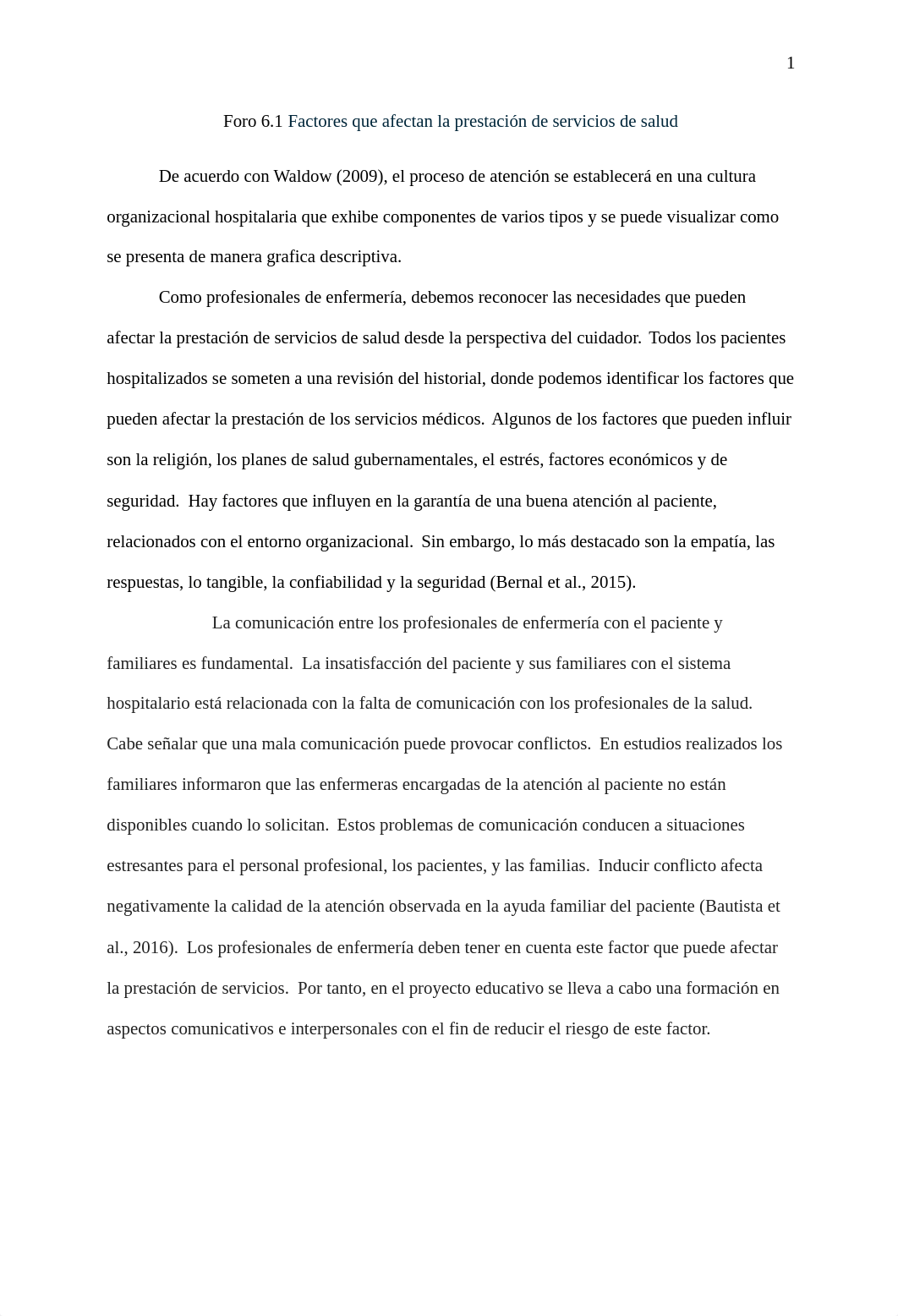 1

Foro 6.1 Factores que afectan la prestación de servicios de salud

De acuerdo con Waldow (2009), el proceso de atención se establecerá en una cultura organizacional hospitalaria que exhibe componentes de varios tipos y se puede visualizar como se presenta de manera grafica descriptiva.

Como profesionales de enfermería, debemos reconocer las necesidades que pueden afectar la prestación de servicios de salud desde la perspectiva del cuidador. Todos los pacientes hospitalizados se someten a una revisión del historial, donde podemos identificar los factores que pueden afectar la prestación de los servicios médicos. Algunos de los factores que pueden influir son la religión, los planes de salud gubernamentales, el estrés, factores económicos y de seguridad. Hay factores que influyen en la garantía de una buena atención al paciente, relacionados con el entorno organizacional. Sin embargo, lo más destacado son la empatía, las respuestas, lo tangible, la confiabilidad y la seguridad (Bernal et al., 2015).

La comunicación entre los profesionales de enfermería con el paciente y familiares es fundamental. La insatisfacción del paciente y sus familiares con el sistema hospitalario está relacionada con la falta de comunicación con los profesionales de la salud. Cabe señalar que una mala comunicación puede provocar conflictos. En estudios realizados los familiares informaron que las enfermeras encargadas de la atención al paciente no están disponibles cuando lo solicitan. Estos problemas de comunicación conducen a situaciones estresantes para el personal profesional, los pacientes, y las familias. Inducir conflicto afecta negativamente la calidad de la atención observada en la ayuda familiar del paciente (Bautista et al., 2016). Los profesionales de enfermería deben tener en cuenta este factor que puede afectar la prestación de servicios. Por tanto, en el proyecto educativo se lleva a cabo una formación en aspectos comunicativos e interpersonales con el fin de reducir el riesgo de este factor.